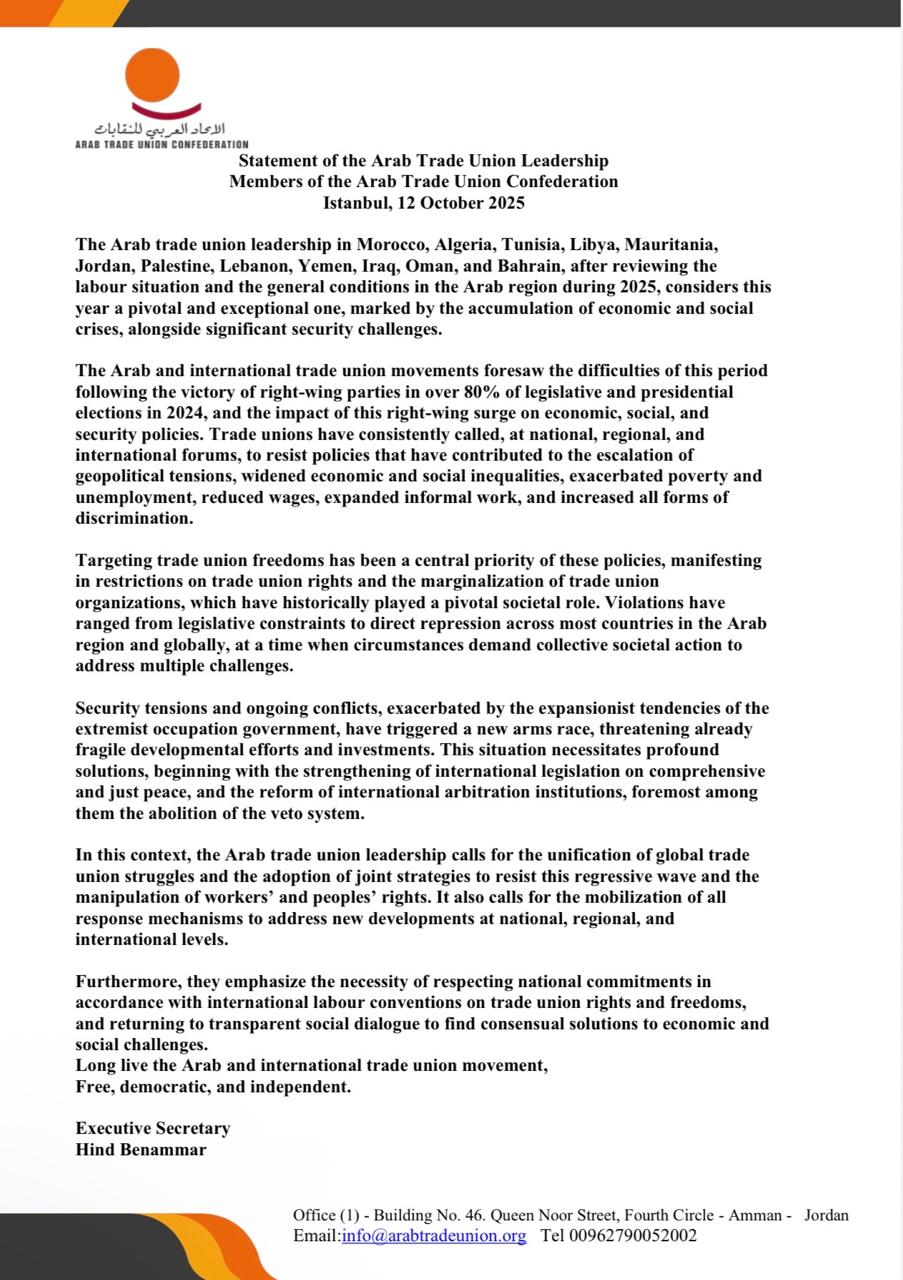 الاتحاد العربي للنقابات
ARAB TRADE UNION CONFEDERATION

Statement of the Arab Trade Union Leadership
Members of the Arab Trade Union Confederation
Istanbul, 12 October 2025

The Arab trade union leadership in Morocco, Algeria, Tunisia, Libya, Mauritania, Jordan, Palestine, Lebanon, Yemen, Iraq, Oman, and Bahrain, after reviewing the labour situation and the general conditions in the Arab region during 2025, considers this year a pivotal and exceptional one, marked by the accumulation of economic and social crises, alongside significant security challenges.

The Arab and international trade union movements foresaw the difficulties of this period following the victory of right-wing parties in over 80% of legislative and presidential elections in 2024, and the impact of this right-wing surge on economic, social, and security policies. Trade unions have consistently called, at national, regional, and international forums, to resist policies that have contributed to the escalation of geopolitical tensions, widened economic and social inequalities, exacerbated poverty and unemployment, reduced wages, expanded informal work, and increased all forms of discrimination.

Targeting trade union freedoms has been a central priority of these policies, manifesting in restrictions on trade union rights and the marginalization of trade union organizations, which have historically played a pivotal societal role. Violations have ranged from legislative constraints to direct repression across most countries in the Arab region and globally, at a time when circumstances demand collective societal action to address multiple challenges.

Security tensions and ongoing conflicts, exacerbated by the expansionist tendencies of the extremist occupation government, have triggered a new arms race, threatening already fragile developmental efforts and investments. This situation necessitates profound solutions, beginning with the strengthening of international legislation on comprehensive and just peace, and the reform of international arbitration institutions, foremost among them the abolition of the veto system.

In this context, the Arab trade union leadership calls for the unification of global trade union struggles and the adoption of joint strategies to resist this regressive wave and the manipulation of workers' and peoples' rights. It also calls for the mobilization of all response mechanisms to address new developments at national, regional, and international levels.

Furthermore, they emphasize the necessity of respecting national commitments in accordance with international labour conventions on trade union rights and freedoms, and returning to transparent social dialogue to find consensual solutions to economic and social challenges.
Long live the Arab and international trade union movement,
Free, democratic, and independent.

Executive Secretary
Hind Benammar

Office (1) - Building No. 46. Queen Noor Street, Fourth Circle - Amman - Jordan
Email:info@arabtradeunion.org Tel 00962790052002